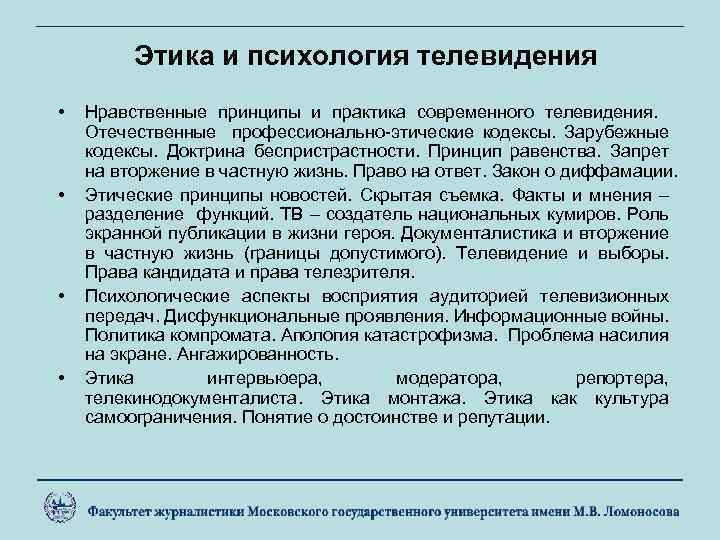 Этика и психология телевидения

• Нравственные принципы и практика современного телевидения. Отечественные профессионально-этические кодексы. Зарубежные кодексы. Доктрина беспристрастности. Принцип равенства. Запрет на вторжение в частную жизнь. Право на ответ. Закон о диффамации.

• Этические принципы новостей. Скрытая съемка. Факты и мнения – разделение функций. ТВ – создатель национальных кумиров. Роль экранной публикации в жизни героя. Документалистика и вторжение в частную жизнь (границы допустимого). Телевидение и выборы. Права кандидата и права телезрителя.

• Психологические аспекты восприятия аудиторией телевизионных передач. Дисфункциональные проявления. Информационные войны. Политика компромата. Апология катастрофизма. Проблема насилия на экране. Ангажированность.

• Этика интервьюера, модератора, репортера, телекинодокументалиста. Этика монтажа. Этика как культура самоограничения. Понятие о достоинстве и репутации.

Факультет журналистики Московского государственного университета имени М.В. Ломоносова